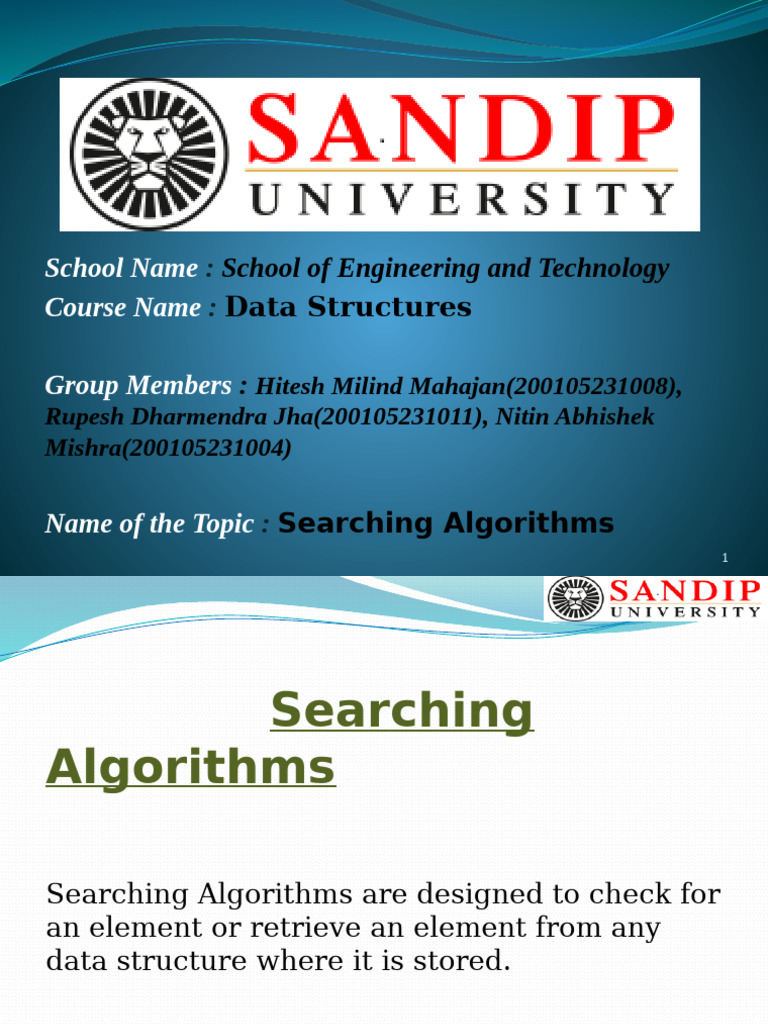 SANDIP
UNIVERSITY

School Name : School of Engineering and Technology
Course Name : Data Structures

Group Members : Hitesh Milind Mahajan(200105231008), Rupesh Dharmendra Jha(200105231011), Nitin Abhishek Mishra(200105231004)

Name of the Topic : Searching Algorithms

1

SANDIP
UNIVERSITY

Searching Algorithms

Searching Algorithms are designed to check for an element or retrieve an element from any data structure where it is stored.